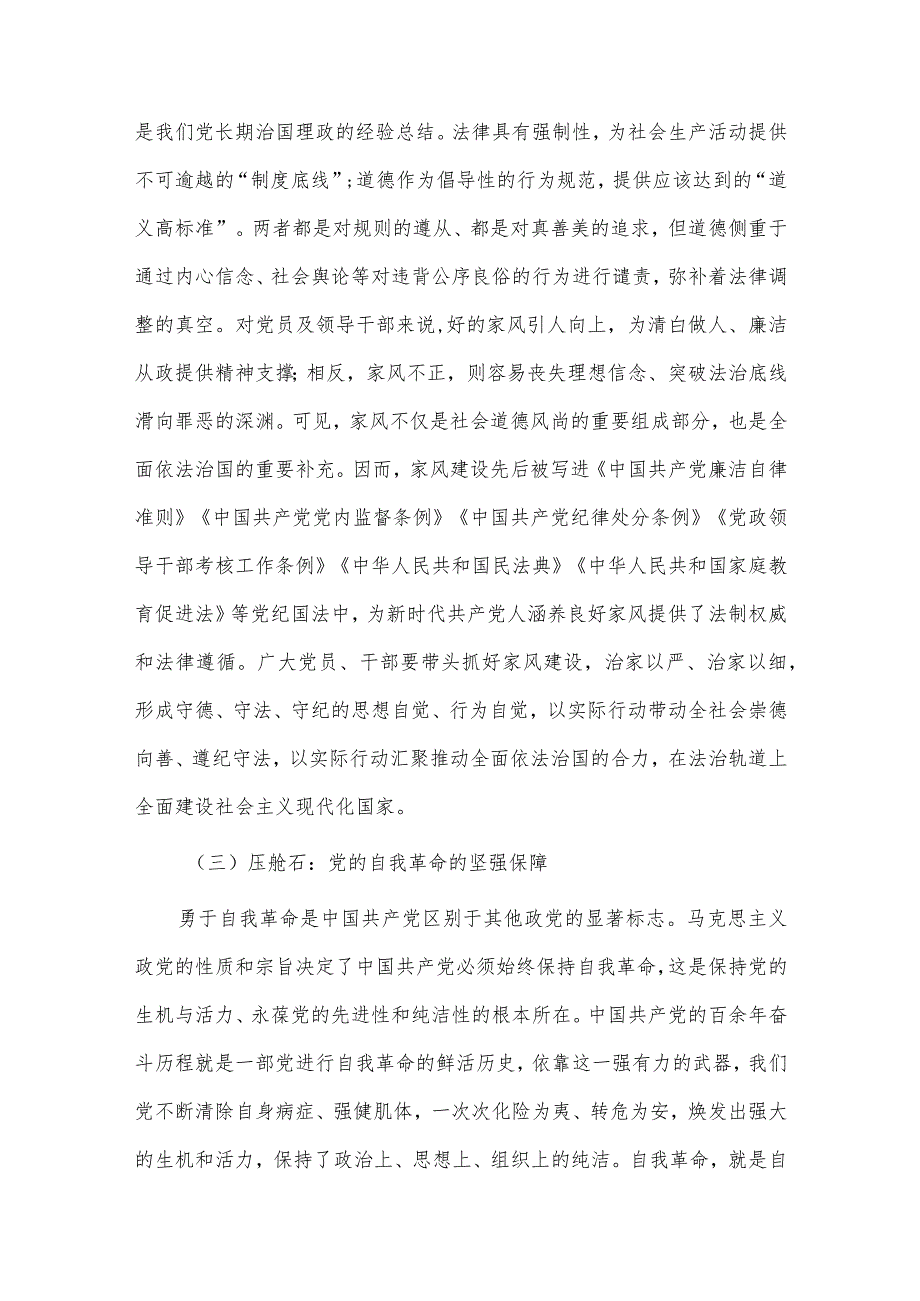 是我们党长期治国理政的经验总结。法律具有强制性，为社会生产活动提供不可逾越的“制度底线”；道德作为倡导性的行为规范，提供应该达到的“道义高标准”。两者都是对规则的遵从、都是对真善美的追求，但道德侧重于通过内心信念、社会舆论等对违背公序良俗的行为进行谴责，弥补着法律调整的真空。对党员及领导干部来说,好的家风引人向上，为清白做人、廉洁从政提供精神支撑；相反，家风不正，则容易丧失理想信念、突破法治底线滑向罪恶的深渊。可见，家风不仅是社会道德风尚的重要组成部分，也是全面依法治国的重要补充。因而，家风建设先后被写进《中国共产党廉洁自律准则》《中国共产党党内监督条例》《中国共产党纪律处分条例》《党政领导干部考核工作条例》《中华人民共和国民法典》《中华人民共和国家庭教育促进法》等党纪国法中，为新时代共产党人涵养良好家风提供了法制权威和法律遵循。广大党员、干部要带头抓好家风建设，治家以严、治家以细，形成守德、守法、守纪的思想自觉、行为自觉，以实际行动带动全社会崇德向善、遵纪守法，以实际行动汇聚推动全面依法治国的合力，在法治轨道上全面建设社会主义现代化国家。

（三）压舱石：党的自我革命的坚强保障

勇于自我革命是中国共产党区别于其他政党的显著标志。马克思主义政党的性质和宗旨决定了中国共产党必须始终保持自我革命,这是保持党的生机与活力、永葆党的先进性和纯洁性的根本所在。中国共产党的百余年奋斗历程就是一部党进行自我革命的鲜活历史，依靠这一强有力的武器，我们党不断清除自身病症、强健肌体，一次次化险为夷、转危为安，焕发出强大的生机和活力，保持了政治上、思想上、组织上的纯洁。自我革命，就是自